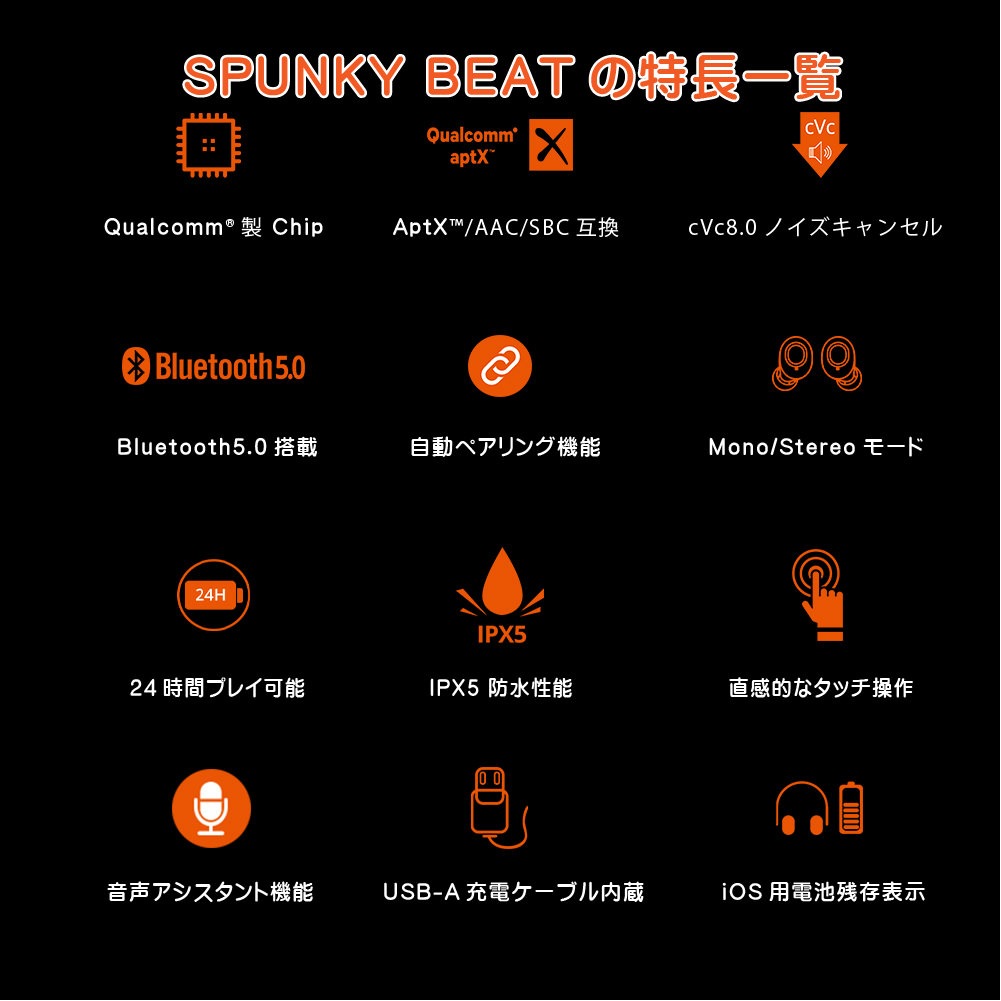 SPUNKY BEAT の特長一覧

Qualcomm® 製 Chip

Qualcomm® aptX™

AptX™/AAC/SBC 互換

cVc

cVc8.0 ノイズキャンセル

Bluetooth5.0

Bluetooth5.0 搭載

自動ペアリング機能

Mono/Stereo モード

24H

24 時間プレイ可能

IPX5

IPX5 防水性能

直感的なタッチ操作

音声アシスタント機能

USB-A 充電ケーブル内蔵

iOS 用電池残存表示